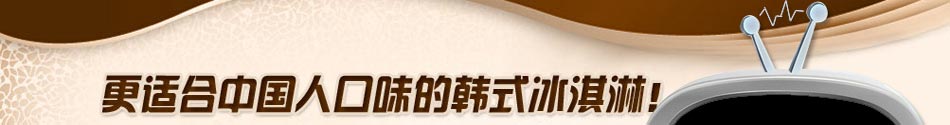 更适合中国人口味的韩式冰淇淋！